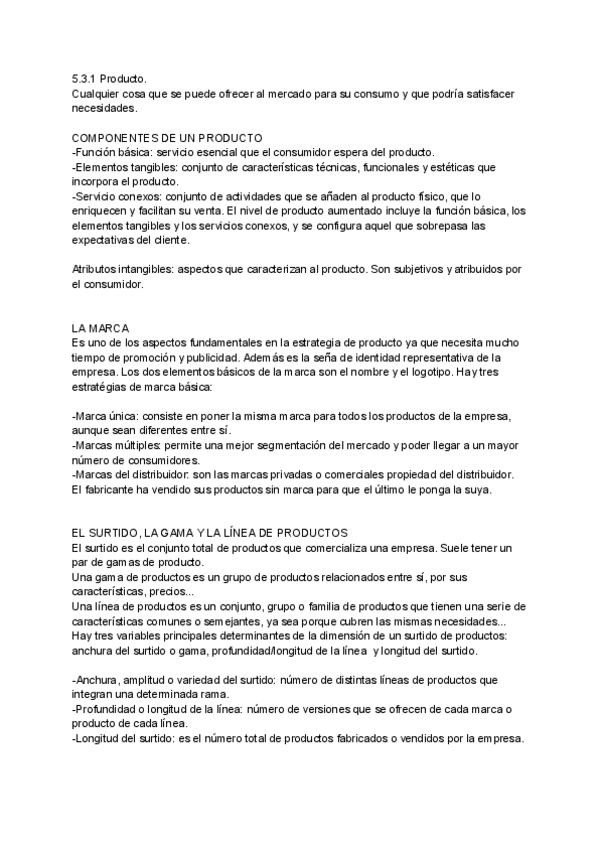 5.3.1 Producto.
Cualquier cosa que se puede ofrecer al mercado para su consumo y que podría satisfacer necesidades.

COMPONENTES DE UN PRODUCTO
-Función básica: servicio esencial que el consumidor espera del producto.
-Elementos tangibles: conjunto de características técnicas, funcionales y estéticas que incorpora el producto.
-Servicio conexos: conjunto de actividades que se añaden al producto físico, que lo enriquecen y facilitan su venta. El nivel de producto aumentado incluye la función básica, los elementos tangibles y los servicios conexos, y se configura aquel que sobrepasa las expectativas del cliente.

Atributos intangibles: aspectos que caracterizan al producto. Son subjetivos y atribuidos por el consumidor.

LA MARCA
Es uno de los aspectos fundamentales en la estrategia de producto ya que necesita mucho tiempo de promoción y publicidad. Además es la seña de identidad representativa de la empresa. Los dos elementos básicos de la marca son el nombre y el logotipo. Hay tres estratégias de marca básica:

-Marca única: consiste en poner la misma marca para todos los productos de la empresa, aunque sean diferentes entre sí.
-Marcas múltiples: permite una mejor segmentación del mercado y poder llegar a un mayor número de consumidores.
-Marcas del distribuidor: son las marcas privadas o comerciales propiedad del distribuidor. El fabricante ha vendido sus productos sin marca para que el último le ponga la suya.

EL SURTIDO, LA GAMA Y LA LÍNEA DE PRODUCTOS
El surtido es el conjunto total de productos que comercializa una empresa. Suele tener un par de gamas de producto.
Una gama de productos es un grupo de productos relacionados entre sí, por sus características, precios...
Una línea de productos es un conjunto, grupo o familia de productos que tienen una serie de características comunes o semejantes, ya sea porque cubren las mismas necesidades...
Hay tres variables principales determinantes de la dimensión de un surtido de productos: anchura del surtido o gama, profundidad/longitud de la línea y longitud del surtido.

-Anchura, amplitud o variedad del surtido: número de distintas líneas de productos que integran una determinada rama.
-Profundidad o longitud de la línea: número de versiones que se ofrecen de cada marca o producto de cada línea.
-Longitud del surtido: es el número total de productos fabricados o vendidos por la empresa.